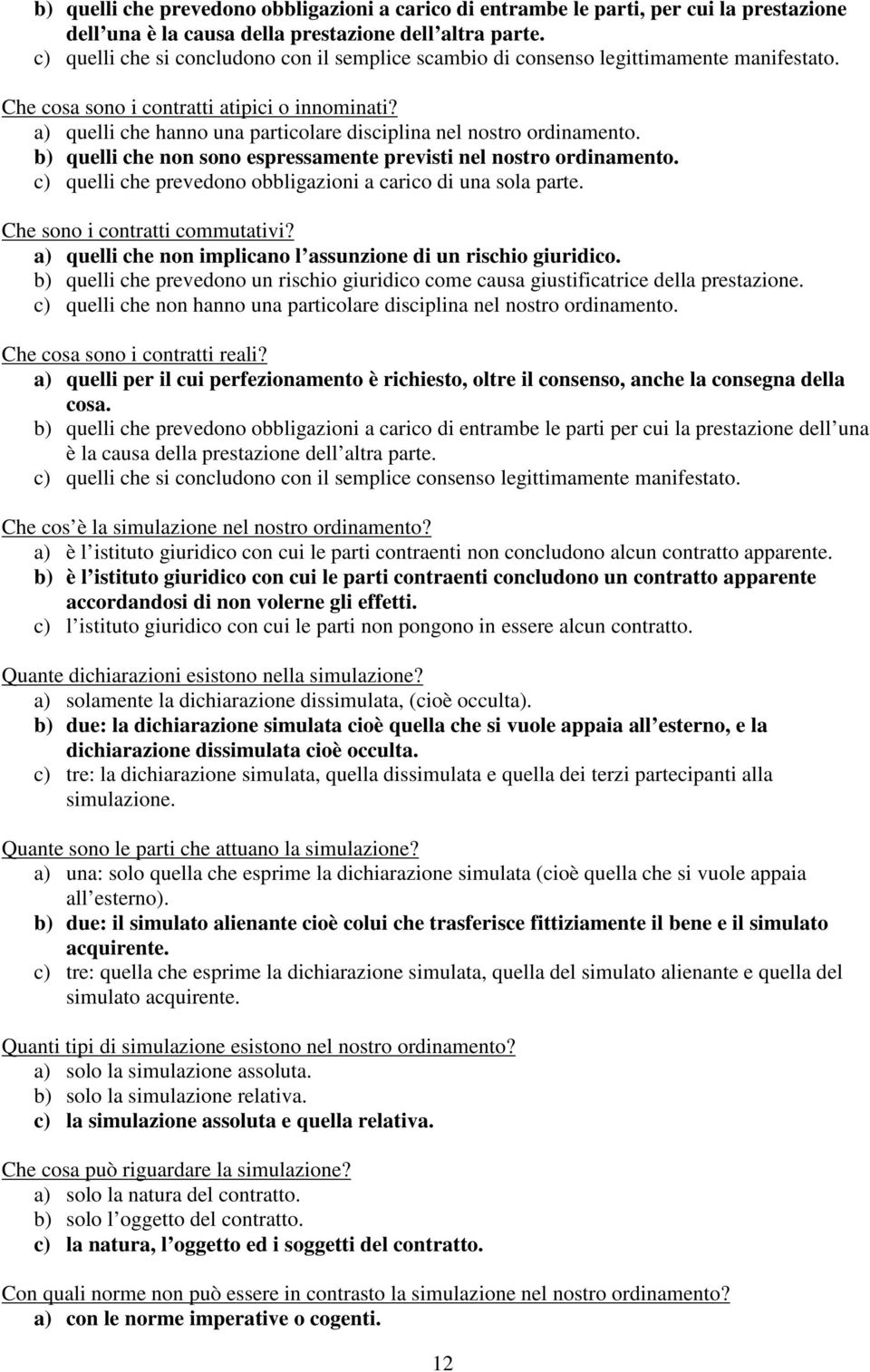 b) quelli che prevedono obbligazioni a carico di entrambe le parti, per cui la prestazione dell una è la causa della prestazione dell altra parte.
c) quelli che si concludono con il semplice scambio di consenso legittimamente manifestato.

Che cosa sono i contratti atipici o innominati?
a) quelli che hanno una particolare disciplina nel nostro ordinamento.
b) quelli che non sono espressamente previsti nel nostro ordinamento.
c) quelli che prevedono obbligazioni a carico di una sola parte.

Che sono i contratti commutativi?
a) quelli che non implicano l assunzione di un rischio giuridico.
b) quelli che prevedono un rischio giuridico come causa giustificatrice della prestazione.
c) quelli che non hanno una particolare disciplina nel nostro ordinamento.

Che cosa sono i contratti reali?
a) quelli per il cui perfezionamento è richiesto, oltre il consenso, anche la consegna della cosa.
b) quelli che prevedono obbligazioni a carico di entrambe le parti per cui la prestazione dell una è la causa della prestazione dell altra parte.
c) quelli che si concludono con il semplice consenso legittimamente manifestato.

Che cos è la simulazione nel nostro ordinamento?
a) è l istituto giuridico con cui le parti contraenti non concludono alcun contratto apparente.
b) è l istituto giuridico con cui le parti contraenti concludono un contratto apparente accordandosi di non volerne gli effetti.
c) l istituto giuridico con cui le parti non pongono in essere alcun contratto.

Quante dichiarazioni esistono nella simulazione?
a) solamente la dichiarazione dissimulata, (cioè occulta).
b) due: la dichiarazione simulata cioè quella che si vuole appaia all esterno, e la dichiarazione dissimulata cioè occulta.
c) tre: la dichiarazione simulata, quella dissimulata e quella dei terzi partecipanti alla simulazione.

Quante sono le parti che attuano la simulazione?
a) una: solo quella che esprime la dichiarazione simulata (cioè quella che si vuole appaia all esterno).
b) due: il simulato alienante cioè colui che trasferisce fittiziamente il bene e il simulato acquirente.
c) tre: quella che esprime la dichiarazione simulata, quella del simulato alienante e quella del simulato acquirente.

Quanti tipi di simulazione esistono nel nostro ordinamento?
a) solo la simulazione assoluta.
b) solo la simulazione relativa.
c) la simulazione assoluta e quella relativa.

Che cosa può riguardare la simulazione?
a) solo la natura del contratto.
b) solo l oggetto del contratto.
c) la natura, l oggetto ed i soggetti del contratto.

Con quali norme non può essere in contrasto la simulazione nel nostro ordinamento?
a) con le norme imperative o cogenti.

12